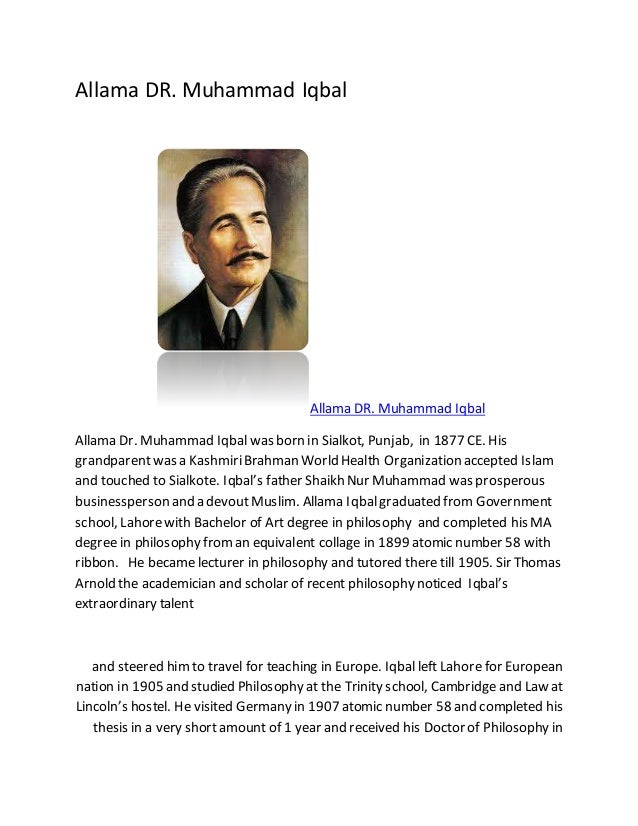 Allama DR. Muhammad Iqbal

Allama DR. Muhammad Iqbal

Allama Dr. Muhammad Iqbal was born in Sialkot, Punjab, in 1877 CE. His grandparent was a Kashmiri Brahman World Health Organization accepted Islam and touched to Sialkote. Iqbal's father Shaikh Nur Muhammad was prosperous businessperson and a devout Muslim. Allama Iqbal graduated from Government school, Lahore with Bachelor of Art degree in philosophy and completed his MA degree in philosophy from an equivalent collage in 1899 atomic number 58 with ribbon. He became lecturer in philosophy and tutored there till 1905. Sir Thomas Arnold the academician and scholar of recent philosophy noticed Iqbal's extraordinary talent

and steered him to travel for teaching in Europe. Iqbal left Lahore for European nation in 1905 and studied Philosophy at the Trinity school, Cambridge and Law at Lincoln's hostel. He visited Germany in 1907 atomic number 58 and completed his thesis in a very short amount of 1 year and received his Doctor of Philosophy in